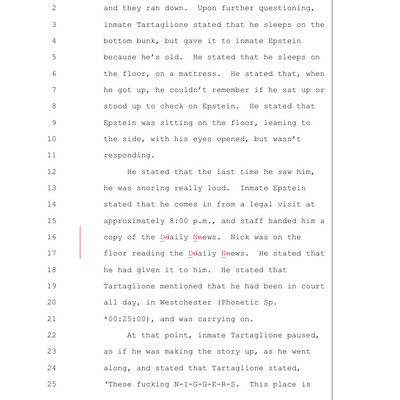 2 and they ran down. Upon further questioning,
3 inmate Tartaglione stated that he sleeps on the
4 bottom bunk, but gave it to inmate Epstein
5 because he's old. He stated that he sleeps on
6 the floor, on a mattress. He stated that, when
7 he got up, he couldn't remember if he sat up or
8 stood up to check on Epstein. He stated that
9 Epstein was sitting on the floor, leaning to
10 the side, with his eyes opened, but wasn't
11 responding.
12 He stated that the last time he saw him,
13 he was snoring really loud. Inmate Epstein
14 stated that he comes in from a legal visit at
15 approximately 8:00 p.m., and staff handed him a
16 copy of the Ddaily Nnews. Nick was on the
17 floor reading the Ddaily Nnews. He stated that
18 he had given it to him. He stated that
19 Tartaglione mentioned that he had been in court
20 all day, in Westchester (Phonetic Sp.
21 *00:25:00), and was carrying on.
22 At that point, inmate Tartaglione paused,
23 as if he was making the story up, as he went
24 along, and stated that Tartaglione stated,
25 'These fucking N-I-G-G-E-R-S. This place is